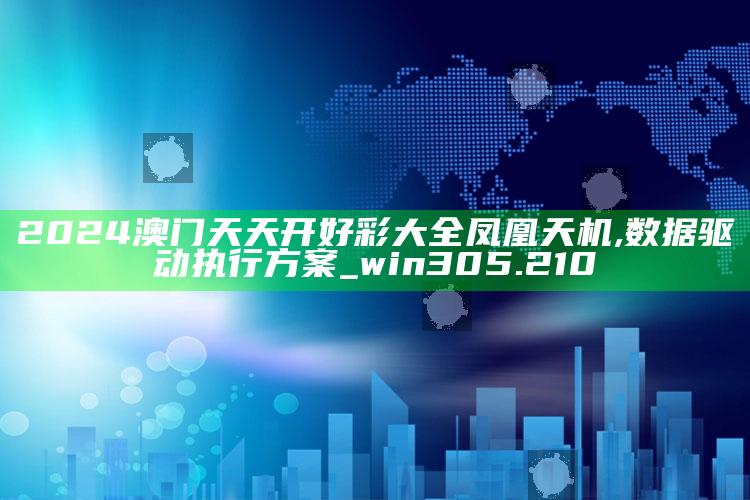 2024澳门天天开好彩大全凤凰天机,数据驱动执行方案_win305.210